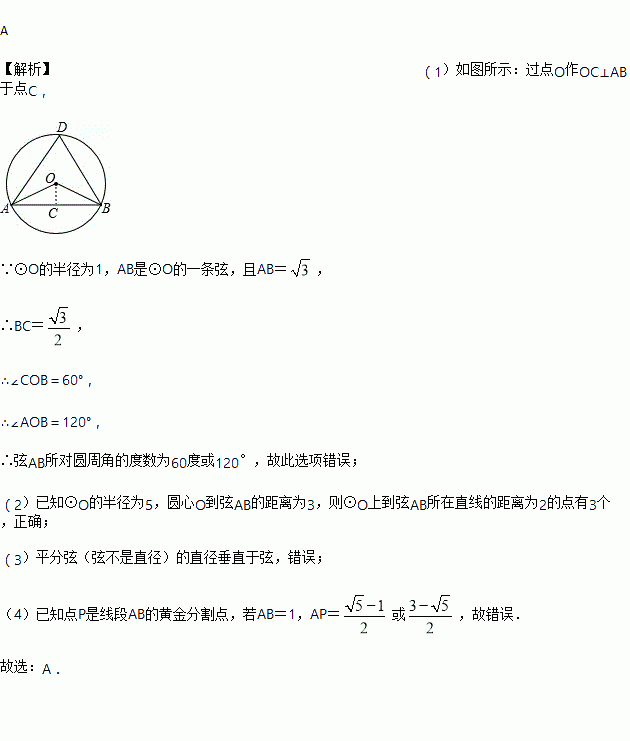 A

【解析】 （1）如图所示：过点O作OC⊥AB于点C，

D
O
A
C
B

∵⊙O的半径为1，AB是⊙O的一条弦，且AB=$\sqrt{3}$，

∴BC=$\frac{\sqrt{3}}{2}$，

∴∠COB=60°，

∴∠AOB=120°，

∴弦AB所对圆周角的度数为60度或120°，故此选项错误；

（2）已知⊙O的半径为5，圆心O到弦AB的距离为3，则⊙O上到弦AB所在直线的距离为2的点有3个，正确；

（3）平分弦（弦不是直径）的直径垂直于弦，错误；

（4）已知点P是线段AB的黄金分割点，若AB=1，AP=$\frac{\sqrt{5}-1}{2}$或$\frac{3-\sqrt{5}}{2}$，故错误．

故选：A．